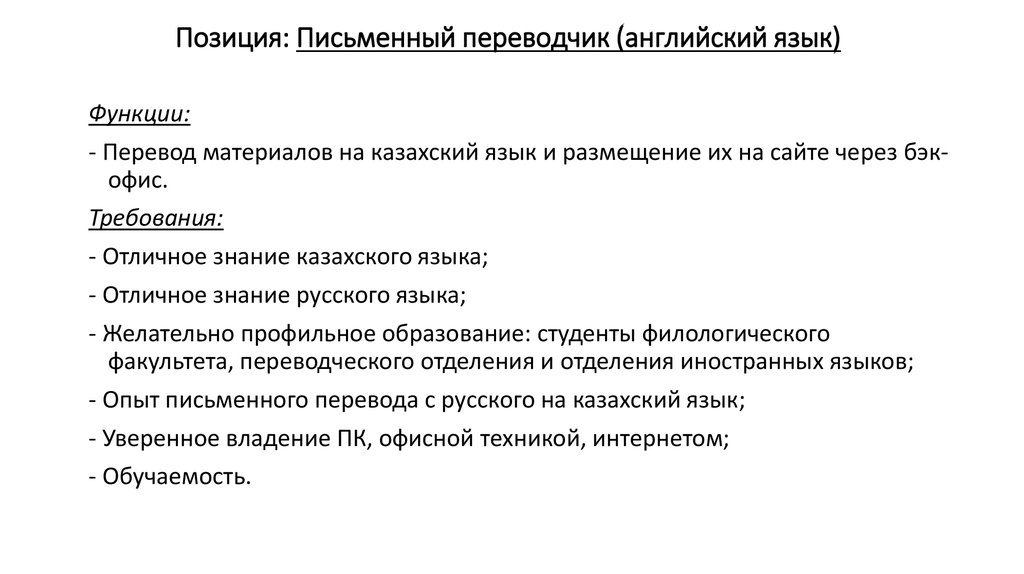 Позиция: Письменный переводчик (английский язык)

Функции:

- Перевод материалов на казахский язык и размещение их на сайте через бэк-офис.

Требования:

- Отличное знание казахского языка;

- Отличное знание русского языка;

- Желательно профильное образование: студенты филологического факультета, переводческого отделения и отделения иностранных языков;

- Опыт письменного перевода с русского на казахский язык;

- Уверенное владение ПК, офисной техникой, интернетом;

- Обучаемость.